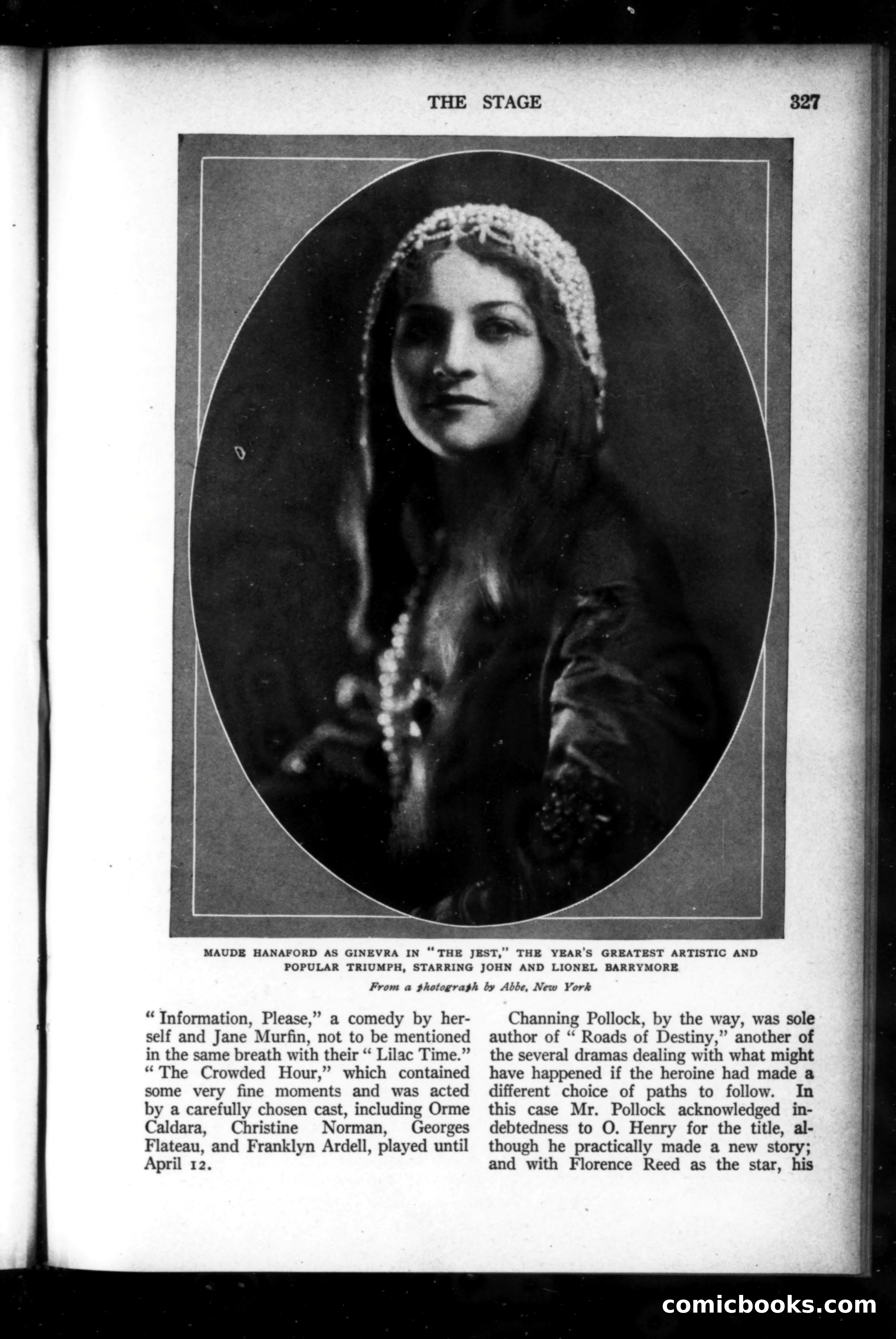 THE STAGE 327

MAUDE HANAFORD AS GINEVRA IN "THE JEST," THE YEAR'S GREATEST ARTISTIC AND POPULAR TRIUMPH, STARRING JOHN AND LIONEL BARRYMORE

From a photograph by Abbe, New York

"Information, Please," a comedy by herself and Jane Murfin, not to be mentioned in the same breath with their "Lilac Time." "The Crowded Hour," which contained some very fine moments and was acted by a carefully chosen cast, including Orme Caldara, Christine Norman, Georges Flateau, and Franklyn Ardell, played until April 12.

Channing Pollock, by the way, was sole author of "Roads of Destiny," another of the several dramas dealing with what might have happened if the heroine had made a different choice of paths to follow. In this case Mr. Pollock acknowledged indebtedness to O. Henry for the title, although he practically made a new story; and with Florence Reed as the star, his

comicbooks.com